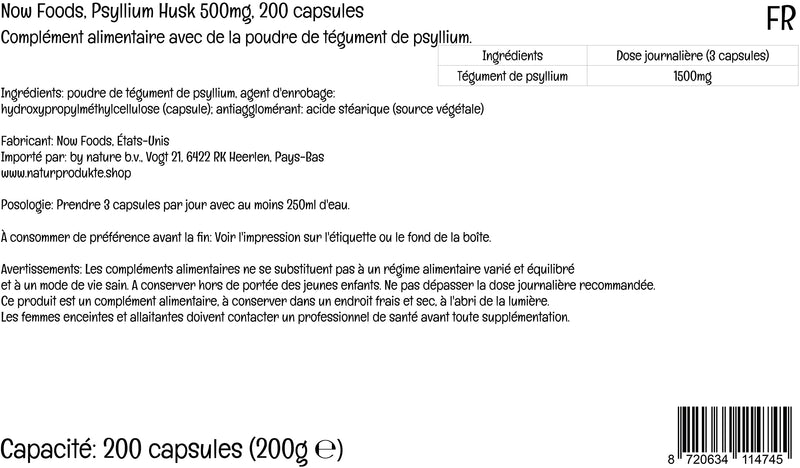 Now Foods, Psyllium Husk 500mg, 200 capsules
FR

Complément alimentaire avec de la poudre de tégument de psyllium.

| Ingrédients | Dose journalière (3 capsules) |
|---|---|
| Tégument de psyllium | 1500mg |

Ingrédients: poudre de tégument de psyllium, agent d'enrobage: hydroxypropylméthylcellulose (capsule); antiagglomérant: acide stéarique (source végétale)

Fabricant: Now Foods, États-Unis
Importé par: by nature b.v., Vogt 21, 6422 RK Heerlen, Pays-Bas
www.naturprodukte.shop

Posologie: Prendre 3 capsules par jour avec au moins 250ml d'eau.

À consommer de préférence avant la fin: Voir l'impression sur l'étiquette ou le fond de la boîte.

Avertissements: Les compléments alimentaires ne se substituent pas à un régime alimentaire varié et équilibré et à un mode de vie sain. A conserver hors de portée des jeunes enfants. Ne pas dépasser la dose journalière recommandée. Ce produit est un complément alimentaire, à conserver dans un endroit frais et sec, à l'abri de la lumière. Les femmes enceintes et allaitantes doivent contacter un professionnel de santé avant toute supplémentation.

Capacité: 200 capsules (200g ℮)

8 720634 114745